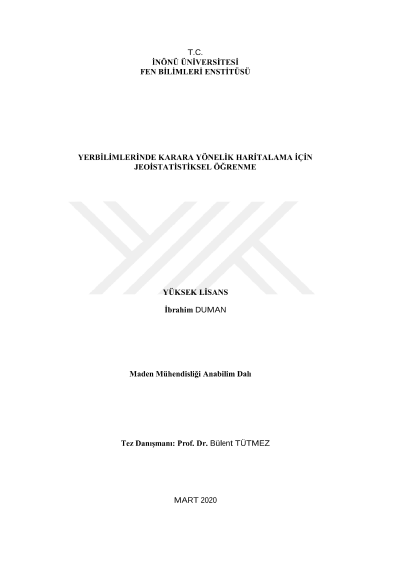 T.C.
İNÖNÜ ÜNİVERSİTESİ
FEN BİLİMLERİ ENSTİTÜSÜ

YERBİLİMLERİNDE KARARA YÖNELİK HARİTALAMA İÇİN JEOİSTATİSTİKSEL ÖĞRENME

YÜKSEK LİSANS

İbrahim DUMAN

Maden Mühendisliği Anabilim Dalı

Tez Danışmanı: Prof. Dr. Bülent TÜTMEZ

MART 2020